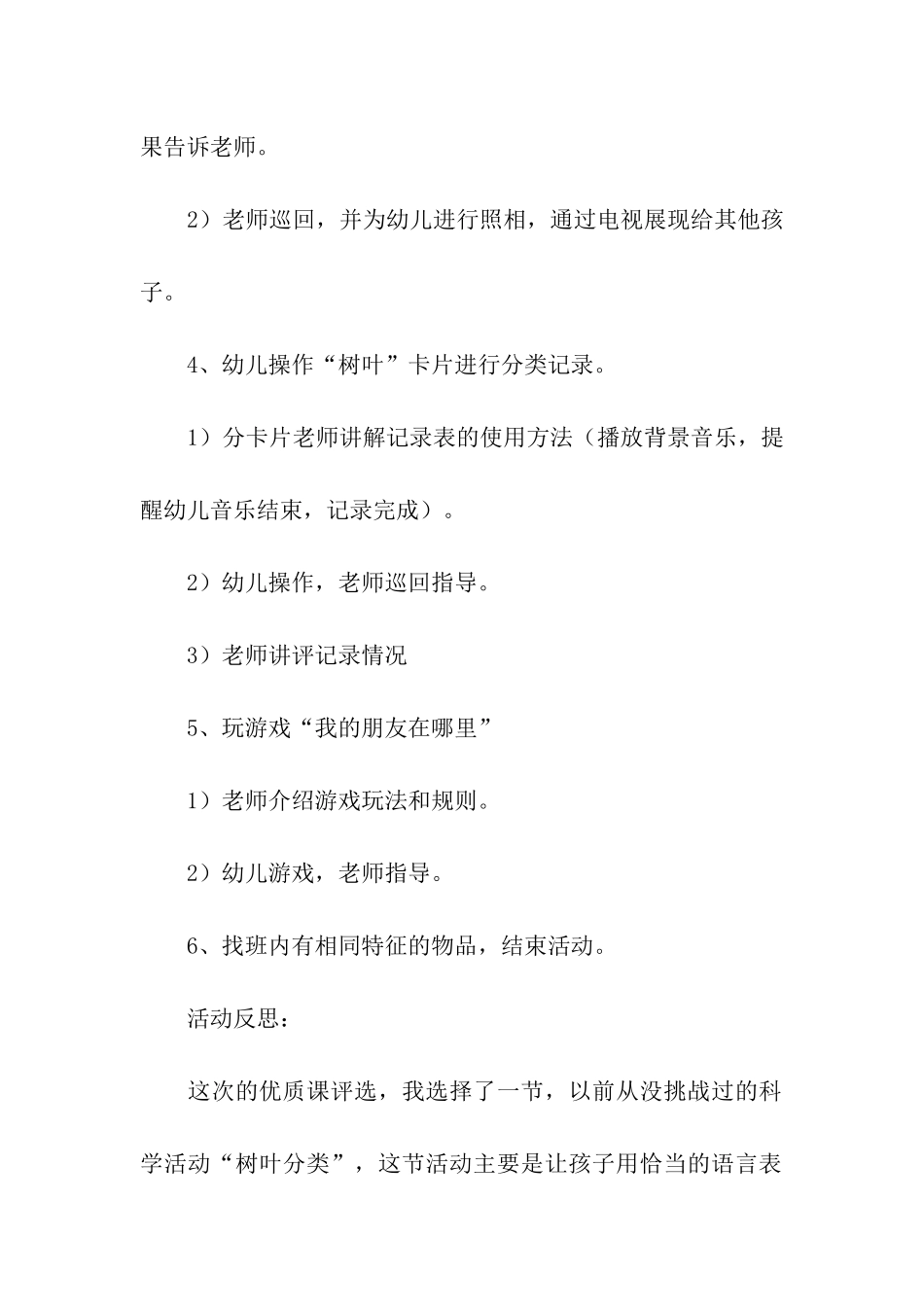 果告诉老师。

2）老师巡回，并为幼儿进行照相，通过电视展现给其他孩子。

4、幼儿操作“树叶”卡片进行分类记录。

1）分卡片老师讲解记录表的使用方法（播放背景音乐，提醒幼儿音乐结束，记录完成）。

2）幼儿操作，老师巡回指导。

3）老师讲评记录情况

5、玩游戏“我的朋友在哪里”

1）老师介绍游戏玩法和规则。

2）幼儿游戏，老师指导。

6、找班内有相同特征的物品，结束活动。

活动反思：

这次的优质课评选，我选择了一节，以前从没挑战过的科学活动“树叶分类”，这节活动主要是让孩子用恰当的语言表